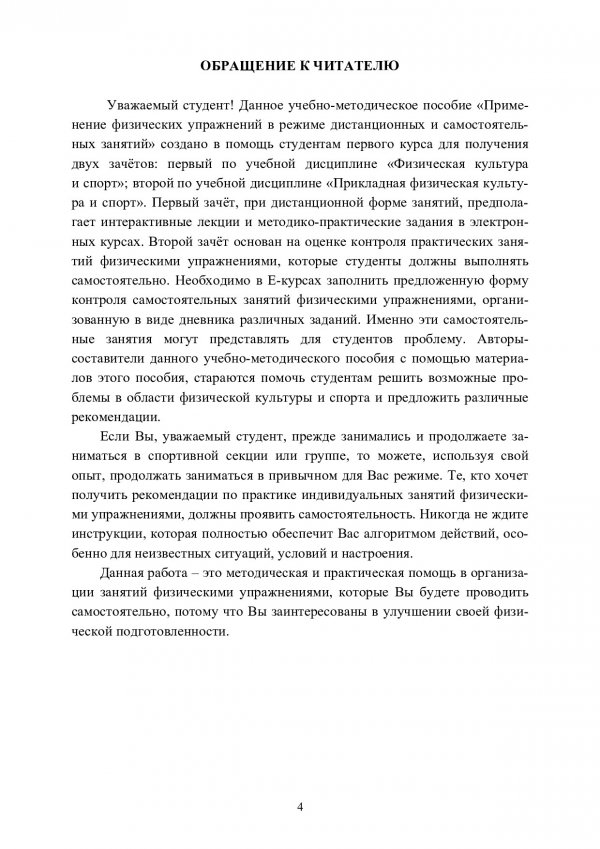 ОБРАЩЕНИЕ К ЧИТАТЕЛЮ

Уважаемый студент! Данное учебно-методическое пособие «Применение физических упражнений в режиме дистанционных и самостоятельных занятий» создано в помощь студентам первого курса для получения двух зачётов: первый по учебной дисциплине «Физическая культура и спорт»; второй по учебной дисциплине «Прикладная физическая культура и спорт». Первый зачёт, при дистанционной форме занятий, предполагает интерактивные лекции и методико-практические задания в электронных курсах. Второй зачёт основан на оценке контроля практических занятий физическими упражнениями, которые студенты должны выполнять самостоятельно. Необходимо в Е-курсах заполнить предложенную форму контроля самостоятельных занятий физическими упражнениями, организованную в виде дневника различных заданий. Именно эти самостоятельные занятия могут представлять для студентов проблему. Авторы-составители данного учебно-методического пособия с помощью материалов этого пособия, стараются помочь студентам решить возможные проблемы в области физической культуры и спорта и предложить различные рекомендации.

Если Вы, уважаемый студент, прежде занимались и продолжаете заниматься в спортивной секции или группе, то можете, используя свой опыт, продолжать заниматься в привычном для Вас режиме. Те, кто хочет получить рекомендации по практике индивидуальных занятий физическими упражнениями, должны проявить самостоятельность. Никогда не ждите инструкции, которая полностью обеспечит Вас алгоритмом действий, особенно для неизвестных ситуаций, условий и настроения.

Данная работа – это методическая и практическая помощь в организации занятий физическими упражнениями, которые Вы будете проводить самостоятельно, потому что Вы заинтересованы в улучшении своей физической подготовленности.

4